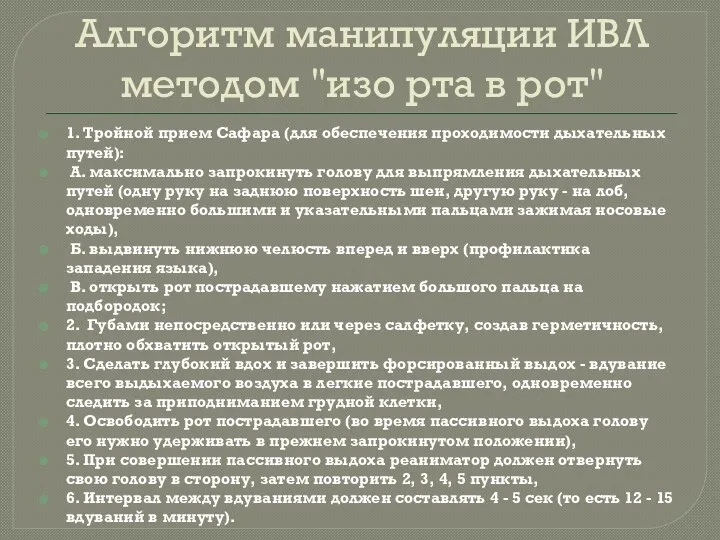 Алгоритм манипуляции ИВЛ методом "изо рта в рот"

1. Тройной прием Сафара (для обеспечения проходимости дыхательных путей):

А. максимально запрокинуть голову для выпрямления дыхательных путей (одну руку на заднюю поверхность шеи, другую руку - на лоб, одновременно большими и указательными пальцами зажимая носовые ходы),

Б. выдвинуть нижнюю челюсть вперед и вверх (профилактика западения языка),

В. открыть рот пострадавшему нажатием большого пальца на подбородок;

2. Губами непосредственно или через салфетку, создав герметичность, плотно обхватить открытый рот,

3. Сделать глубокий вдох и завершить форсированный выдох - вдувание всего выдыхаемого воздуха в легкие пострадавшего, одновременно следить за приподниманием грудной клетки,

4. Освободить рот пострадавшего (во время пассивного выдоха голову его нужно удерживать в прежнем запрокинутом положении),

5. При совершении пассивного выдоха реаниматор должен отвернуть свою голову в сторону, затем повторить 2, 3, 4, 5 пункты,

6. Интервал между вдуваниями должен составлять 4 - 5 сек (то есть 12 - 15 вдуваний в минуту).